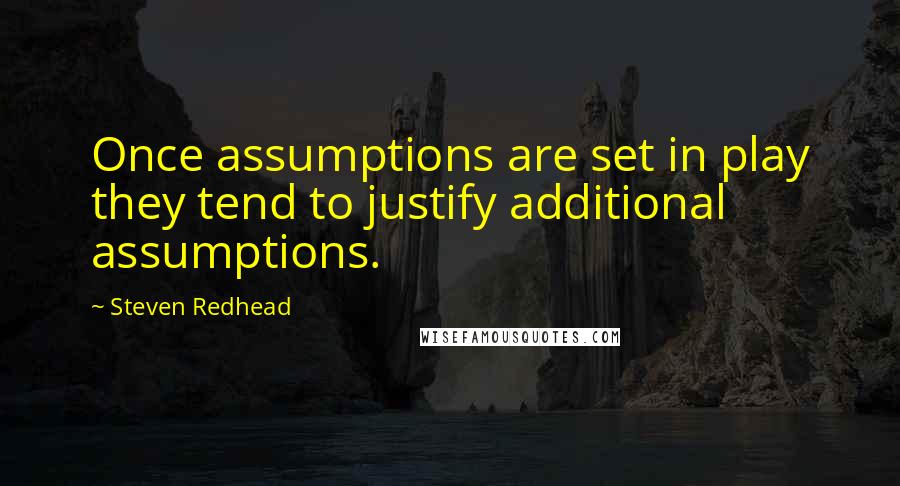 Once assumptions are set in play they tend to justify additional assumptions.

~ Steven Redhead

WISEFAMOUSQUOTES.COM